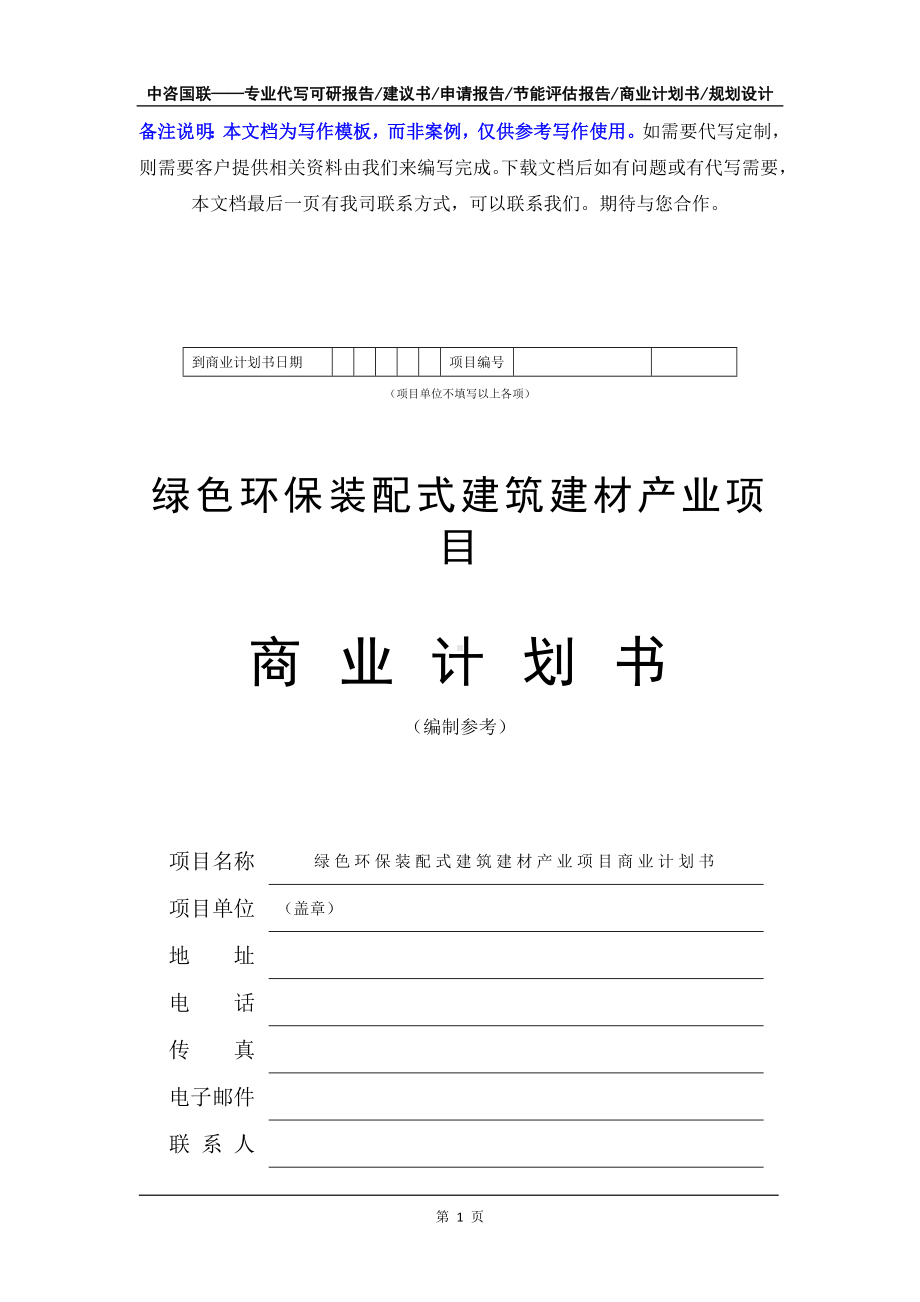 中咨国联——专业代写可研报告/建议书/申请报告/节能评估报告/商业计划书/规划设计

备注说明：本文档为写作模板，而非案例，仅供参考写作使用。如需要代写定制，则需要客户提供相关资料由我们来编写完成。下载文档后如有问题或有代写需要，本文档最后一页有我司联系方式，可以联系我们。期待与您合作。

| 到商业计划书日期 | | | | | | 项目编号 | | |
|---|---|---|---|---|---|---|---|---|

（项目单位不填写以上各项）

绿色环保装配式建筑建材产业项目

商 业 计 划 书

（编制参考）

项目名称 绿色环保装配式建筑建材产业项目商业计划书

项目单位 （盖章）

地 址

电 话

传 真

电子邮件

联 系 人

第 1 页